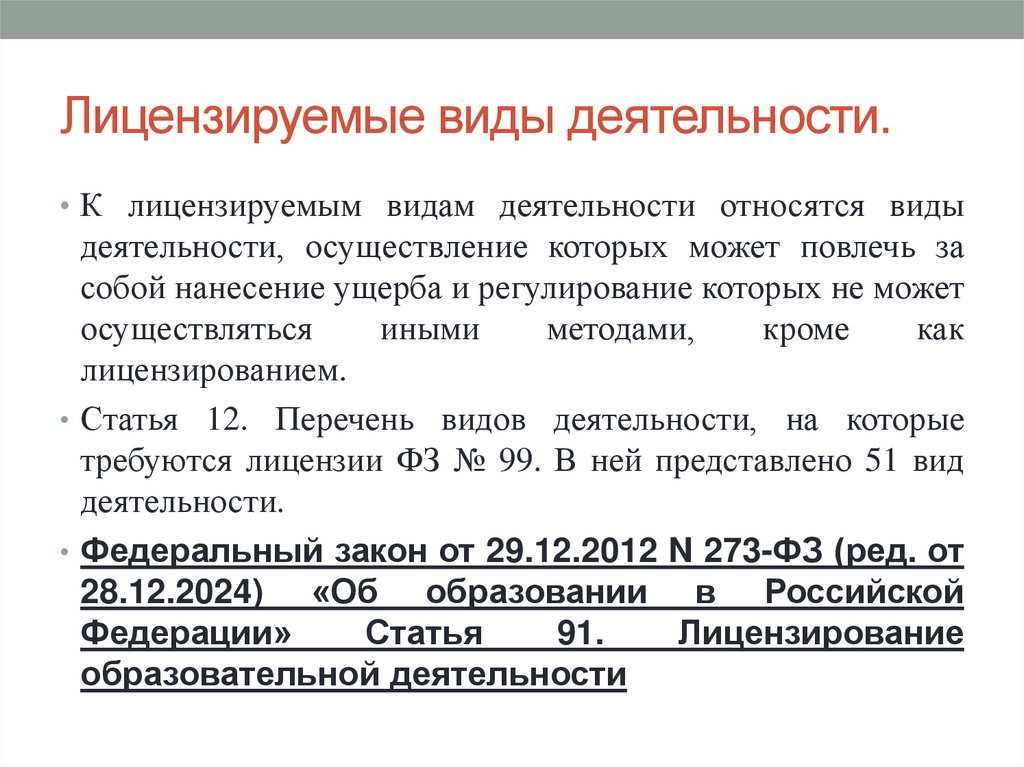 Лицензируемые виды деятельности.

• К лицензируемым видам деятельности относятся виды деятельности, осуществление которых может повлечь за собой нанесение ущерба и регулирование которых не может осуществляться иными методами, кроме как лицензированием.

• Статья 12. Перечень видов деятельности, на которые требуются лицензии ФЗ № 99. В ней представлено 51 вид деятельности.

• Федеральный закон от 29.12.2012 N 273-ФЗ (ред. от 28.12.2024) «Об образовании в Российской Федерации» Статья 91. Лицензирование образовательной деятельности